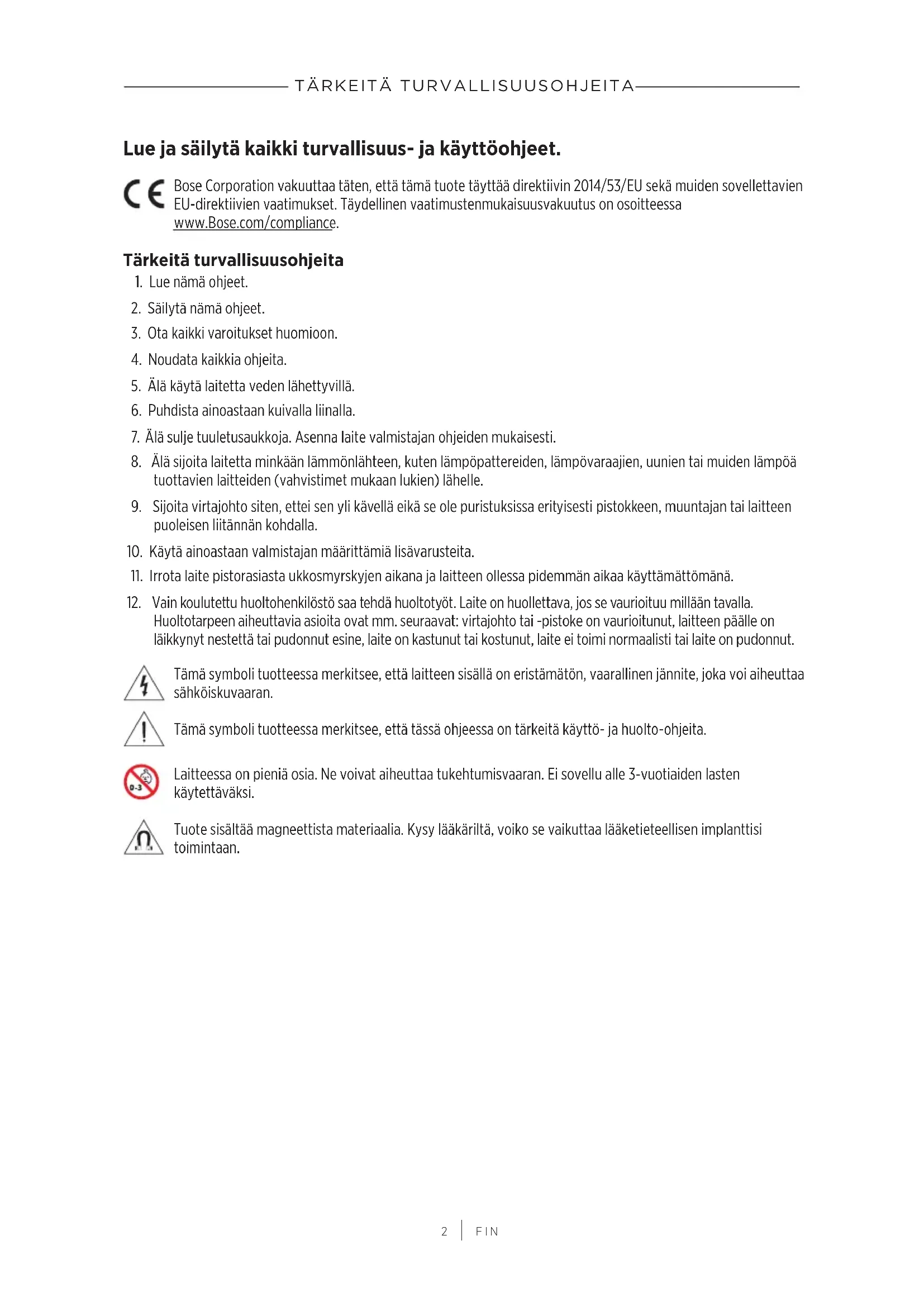 TÄRKEITÄ TURVALLISUUSOHJEITA

Lue ja säilytä kaikki turvallisuus- ja käyttöohjeet.

CE Bose Corporation vakuuttaa täten, että tämä tuote täyttää direktiivin 2014/53/EU sekä muiden sovellettavien EU-direktiivien vaatimukset. Täydellinen vaatimustenmukaisuusvakuutus on osoitteessa www.Bose.com/compliance.

Tärkeitä turvallisuusohjeita

1. Lue nämä ohjeet.
2. Säilytä nämä ohjeet.
3. Ota kaikki varoitukset huomioon.
4. Noudata kaikkia ohjeita.
5. Älä käytä laitetta veden lähettyvillä.
6. Puhdista ainoastaan kuivalla liinalla.
7. Älä sulje tuuletusaukkoja. Asenna laite valmistajan ohjeiden mukaisesti.
8. Älä sijoita laitetta minkään lämmönlähteen, kuten lämpöpattereiden, lämpövaraajien, uunien tai muiden lämpöä tuottavien laitteiden (vahvistimet mukaan lukien) lähelle.
9. Sijoita virtajohto siten, ettei sen yli kävellä eikä se ole puristuksissa erityisesti pistokkeen, muuntajan tai laitteen puoleisen liitännän kohdalla.
10. Käytä ainoastaan valmistajan määrittämiä lisävarusteita.
11. Irrota laite pistorasiasta ukkosmyrskyjen aikana ja laitteen ollessa pidemmän aikaa käyttämättömänä.
12. Vain koulutettu huoltohenkilöstö saa tehdä huoltotyöt. Laite on huollettava, jos se vaurioituu millään tavalla. Huoltotarpeen aiheuttavia asioita ovat mm. seuraavat: virtajohto tai -pistoke on vaurioitunut, laitteen päälle on läikkynyt nestettä tai pudonnut esine, laite on kastunut tai kostunut, laite ei toimi normaalisti tai laite on pudonnut.

Tämä symboli tuotteessa merkitsee, että laitteen sisällä on eristämätön, vaarallinen jännite, joka voi aiheuttaa sähköiskuvaaran.

Tämä symboli tuotteessa merkitsee, että tässä ohjeessa on tärkeitä käyttö- ja huolto-ohjeita.

0-3

Laitteessa on pieniä osia. Ne voivat aiheuttaa tukehtumisvaaran. Ei sovellu alle 3-vuotiaiden lasten käytettäväksi.

Tuote sisältää magneettista materiaalia. Kysy lääkäriltä, voiko se vaikuttaa lääketieteellisen implanttisi toimintaan.

2 | FIN